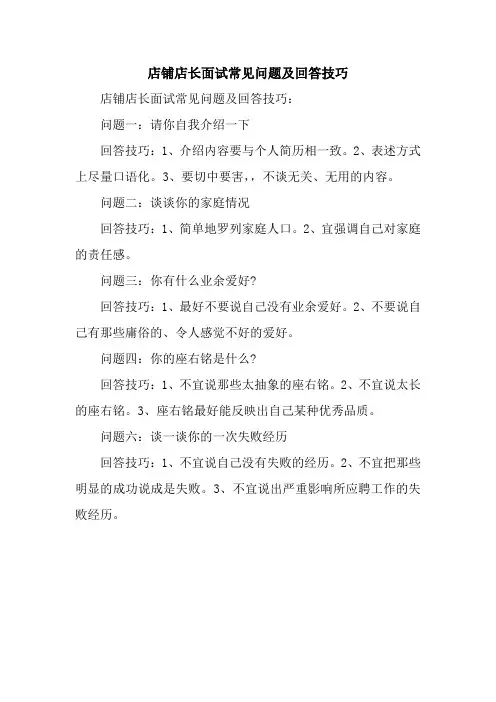 店铺店长面试常见问题及回答技巧

店铺店长面试常见问题及回答技巧：

问题一：请你自我介绍一下

回答技巧：1、介绍内容要与个人简历相一致。2、表述方式上尽量口语化。3、要切中要害，，不谈无关、无用的内容。

问题二：谈谈你的家庭情况

回答技巧：1、简单地罗列家庭人口。2、宜强调自己对家庭的责任感。

问题三：你有什么业余爱好?

回答技巧：1、最好不要说自己没有业余爱好。2、不要说自己有那些庸俗的、令人感觉不好的爱好。

问题四：你的座右铭是什么?

回答技巧：1、不宜说那些太抽象的座右铭。2、不宜说太长的座右铭。3、座右铭最好能反映出自己某种优秀品质。

问题六：谈一谈你的一次失败经历

回答技巧：1、不宜说自己没有失败的经历。2、不宜把那些明显的成功说成是失败。3、不宜说出严重影响所应聘工作的失败经历。